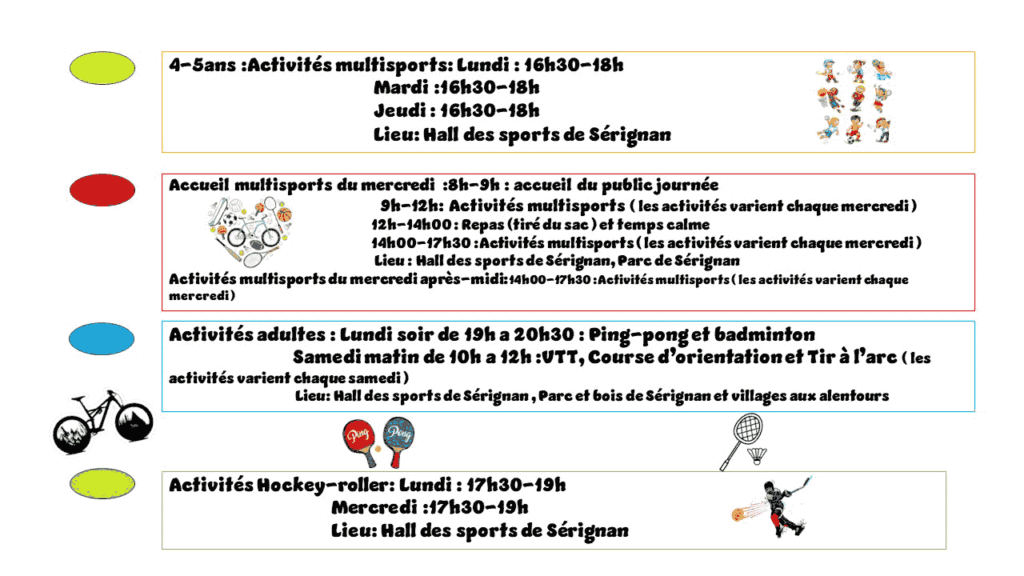 4-5ans :Activités multisports: Lundi : 16h30-18h
Mardi :16h30-18h
Jeudi : 16h30-18h
Lieu: Hall des sports de Sérignan

Accueil multisports du mercredi :8h-9h : accueil du public journée
9h-12h: Activités multisports ( les activités varient chaque mercredi )
12h-14h00 : Repas (tiré du sac ) et temps calme
14h00-17h30 :Activités multisports ( les activités varient chaque mercredi )
Lieu : Hall des sports de Sérignan, Parc de Sérignan
Activités multisports du mercredi après-midi:14h00-17h30 :Activités multisports ( les activités varient chaque mercredi)

Activités adultes : Lundi soir de 19h a 20h30 : Ping-pong et badminton
Samedi matin de 10h a 12h :VTT, Course d'orientation et Tir à l'arc ( les activités varient chaque samedi )
Lieu: Hall des sports de Sérignan , Parc et bois de Sérignan et villages aux alentours

Ping Pong

Activités Hockey-roller: Lundi : 17h30-19h
Mercredi :17h30-19h
Lieu: Hall des sports de Sérignan